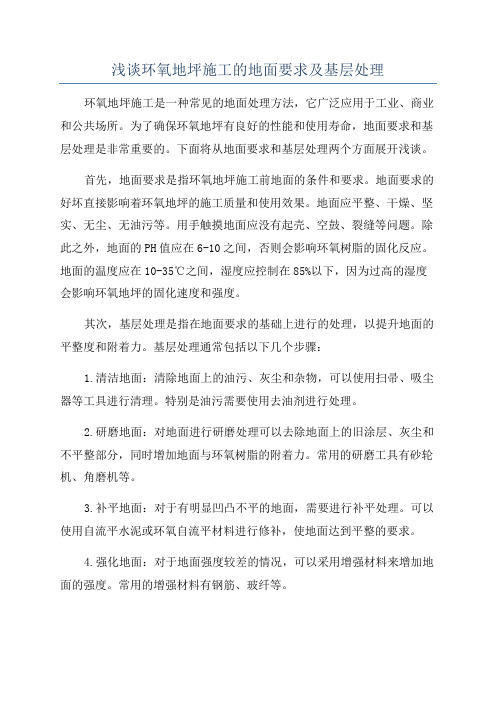 浅谈环氧地坪施工的地面要求及基层处理

环氧地坪施工是一种常见的地面处理方法，它广泛应用于工业、商业和公共场所。为了确保环氧地坪有良好的性能和使用寿命，地面要求和基层处理是非常重要的。下面将从地面要求和基层处理两个方面展开浅谈。

首先，地面要求是指环氧地坪施工前地面的条件和要求。地面要求的好坏直接影响着环氧地坪的施工质量和使用效果。地面应平整、干燥、坚实、无尘、无油污等。用手触摸地面应没有起壳、空鼓、裂缝等问题。除此之外，地面的PH值应在6-10之间，否则会影响环氧树脂的固化反应。地面的温度应在10-35℃之间，湿度应控制在85%以下，因为过高的湿度会影响环氧地坪的固化速度和强度。

其次，基层处理是指在地面要求的基础上进行的处理，以提升地面的平整度和附着力。基层处理通常包括以下几个步骤：

1.清洁地面：清除地面上的油污、灰尘和杂物，可以使用扫帚、吸尘器等工具进行清理。特别是油污需要使用去油剂进行处理。

2.研磨地面：对地面进行研磨处理可以去除地面上的旧涂层、灰尘和不平整部分，同时增加地面与环氧树脂的附着力。常用的研磨工具有砂轮机、角磨机等。

3.补平地面：对于有明显凹凸不平的地面，需要进行补平处理。可以使用自流平水泥或环氧自流平材料进行修补，使地面达到平整的要求。

4.强化地面：对于地面强度较差的情况，可以采用增强材料来增加地面的强度。常用的增强材料有钢筋、玻纤等。